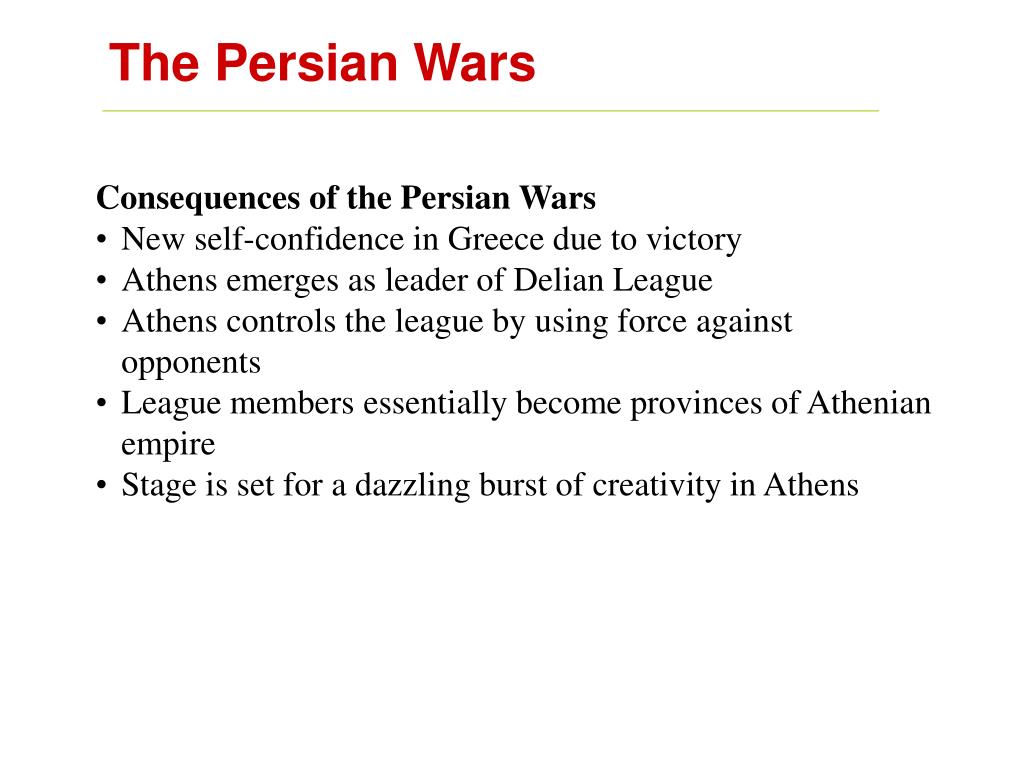 The Persian Wars

Consequences of the Persian Wars
• New self-confidence in Greece due to victory
• Athens emerges as leader of Delian League
• Athens controls the league by using force against opponents
• League members essentially become provinces of Athenian empire
• Stage is set for a dazzling burst of creativity in Athens